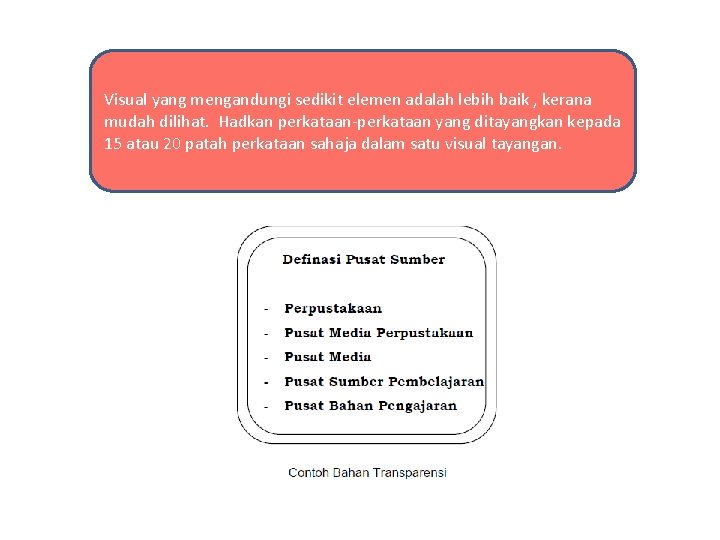 Visual yang mengandungi sedikit elemen adalah lebih baik , kerana mudah dilihat. Hadkan perkataan-perkataan yang ditayangkan kepada 15 atau 20 patah perkataan sahaja dalam satu visual tayangan.

Definasi Pusat Sumber

- Perpustakaan
- Pusat Media Perpustakaan
- Pusat Media
- Pusat Sumber Pembelajaran
- Pusat Bahan Pengajaran

Contoh Bahan Transparensi